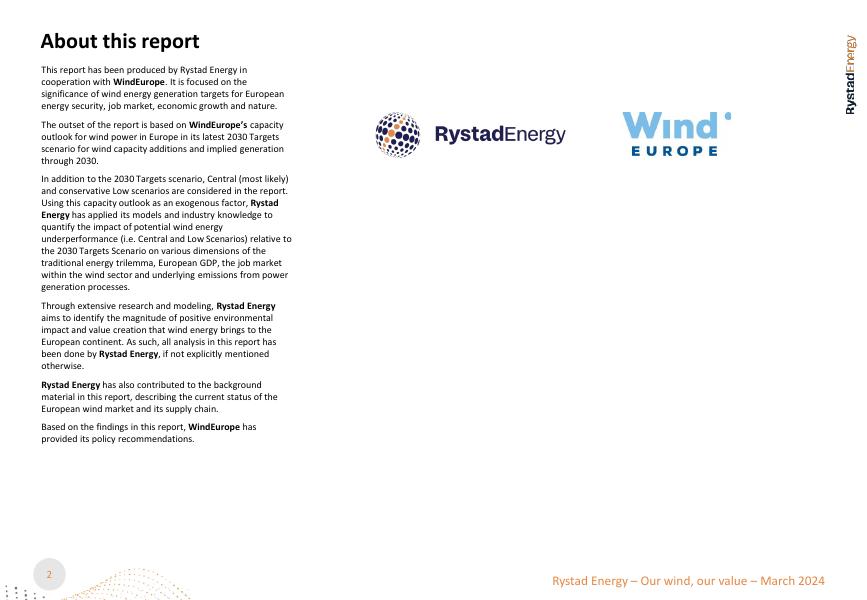 About this report

This report has been produced by Rystad Energy in cooperation with WindEurope. It is focused on the significance of wind energy generation targets for European energy security, job market, economic growth and nature.

The outset of the report is based on WindEurope's capacity outlook for wind power in Europe in its latest 2030 Targets scenario for wind capacity additions and implied generation through 2030.

In addition to the 2030 Targets scenario, Central (most likely) and conservative Low scenarios are considered in the report. Using this capacity outlook as an exogenous factor, Rystad Energy has applied its models and industry knowledge to quantify the impact of potential wind energy underperformance (i.e. Central and Low Scenarios) relative to the 2030 Targets Scenario on various dimensions of the traditional energy trilemma, European GDP, the job market within the wind sector and underlying emissions from power generation processes.

Through extensive research and modeling, Rystad Energy aims to identify the magnitude of positive environmental impact and value creation that wind energy brings to the European continent. As such, all analysis in this report has been done by Rystad Energy, if not explicitly mentioned otherwise.

Rystad Energy has also contributed to the background material in this report, describing the current status of the European wind market and its supply chain.

Based on the findings in this report, WindEurope has provided its policy recommendations.

RystadEnergy

Wind EUROPE

RystadEnergy

2

Rystad Energy – Our wind, our value – March 2024